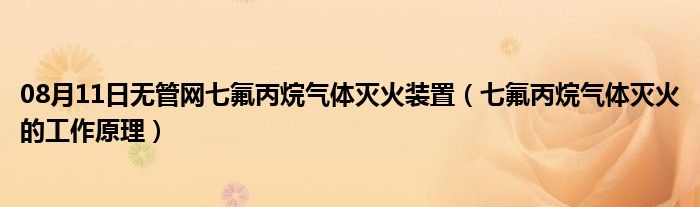 08月11日无管网七氟丙烷气体灭火装置（七氟丙烷气体灭火的工作原理）